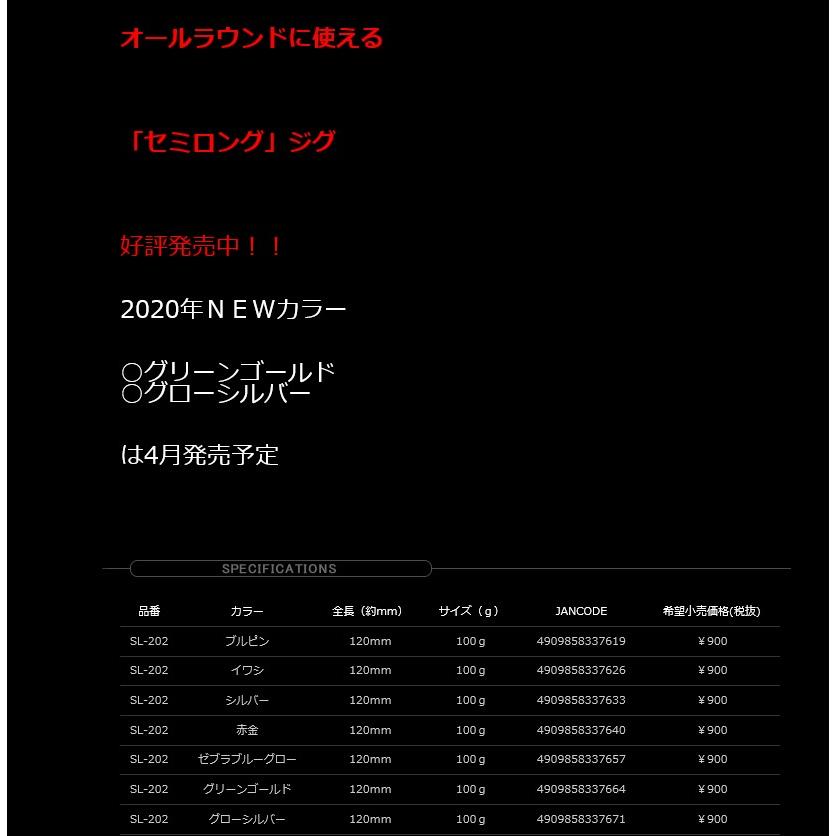 オールラウンドに使える

「セミロング」ジグ

好評発売中！！

2020年ＮＥＷカラー

○グリーンゴールド
○グローシルバー

は4月発売予定

SPECIFICATIONS

| 品番 | カラー | 全長（約mm） | サイズ（g） | JANCODE | 希望小売価格(税抜) |
|---|---|---|---|---|---|
| SL-202 | ブルピン | 120mm | 100ｇ | 4909858337619 | ￥900 |
| SL-202 | イワシ | 120mm | 100ｇ | 4909858337626 | ￥900 |
| SL-202 | シルバー | 120mm | 100ｇ | 4909858337633 | ￥900 |
| SL-202 | 赤金 | 120mm | 100ｇ | 4909858337640 | ￥900 |
| SL-202 | ゼブラブルーグロー | 120mm | 100ｇ | 4909858337657 | ￥900 |
| SL-202 | グリーンゴールド | 120mm | 100ｇ | 4909858337664 | ￥900 |
| SL-202 | グローシルバー | 120mm | 100ｇ | 4909858337671 | ￥900 |